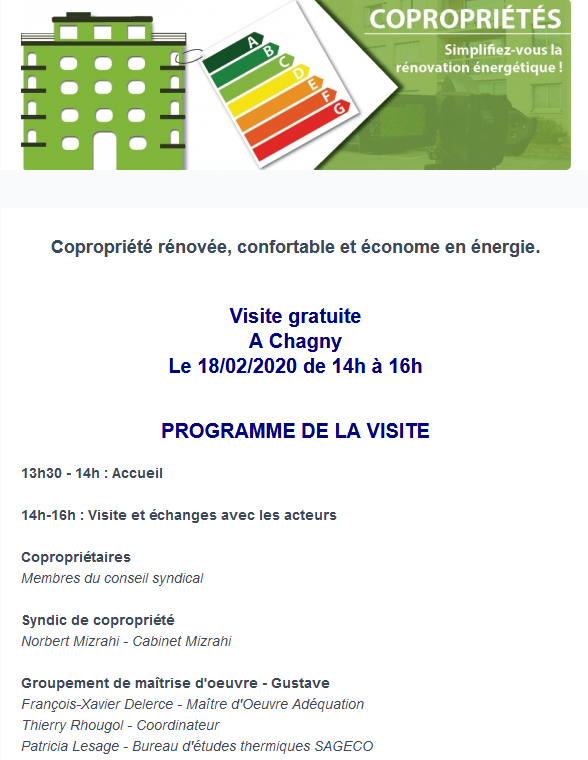 COPROPRIÉTÉS
Simplifiez-vous la rénovation énergétique !

A
B
C
D
E
F
G

Copropriété rénovée, confortable et économe en énergie.

Visite gratuite
A Chagny
Le 18/02/2020 de 14h à 16h

PROGRAMME DE LA VISITE

13h30 - 14h : Accueil

14h-16h : Visite et échanges avec les acteurs

Copropriétaires
Membres du conseil syndical

Syndic de copropriété
Norbert Mizrahi - Cabinet Mizrahi

Groupement de maîtrise d'oeuvre - Gustave
François-Xavier Delerce - Maître d'Oeuvre Adéquation
Thierry Rhougol - Coordinateur
Patricia Lesage - Bureau d'études thermiques SAGECO